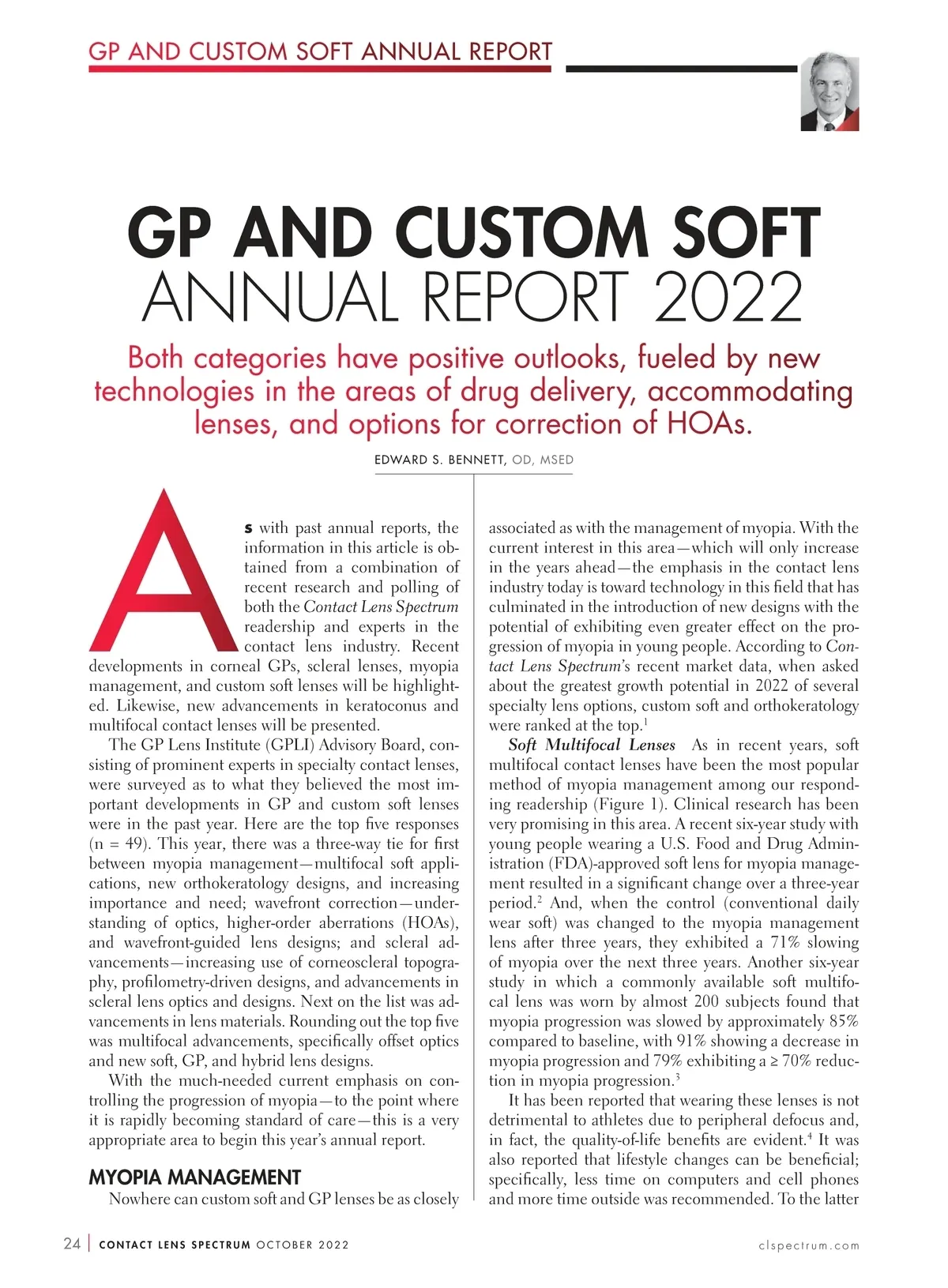 GP AND CUSTOM SOFT ANNUAL REPORT

GP AND CUSTOM SOFT ANNUAL REPORT 2022

Both categories have positive outlooks, fueled by new technologies in the areas of drug delivery, accommodating lenses, and options for correction of HOAs.

EDWARD S. BENNETT, OD, MSED

As with past annual reports, the information in this article is obtained from a combination of recent research and polling of both the Contact Lens Spectrum readership and experts in the contact lens industry. Recent developments in corneal GPs, scleral lenses, myopia management, and custom soft lenses will be highlighted. Likewise, new advancements in keratoconus and multifocal contact lenses will be presented.

The GP Lens Institute (GPLI) Advisory Board, consisting of prominent experts in specialty contact lenses, were surveyed as to what they believed the most important developments in GP and custom soft lenses were in the past year. Here are the top five responses (n = 49). This year, there was a three-way tie for first between myopia management—multifocal soft applications, new orthokeratology designs, and increasing importance and need; wavefront correction—understanding of optics, higher-order aberrations (HOAs), and wavefront-guided lens designs; and scleral advancements—increasing use of corneoscleral topography, profilometry-driven designs, and advancements in scleral lens optics and designs. Next on the list was advancements in lens materials. Rounding out the top five was multifocal advancements, specifically offset optics and new soft, GP, and hybrid lens designs.

With the much-needed current emphasis on controlling the progression of myopia—to the point where it is rapidly becoming standard of care—this is a very appropriate area to begin this year's annual report.

MYOPIA MANAGEMENT

Nowhere can custom soft and GP lenses be as closely associated as with the management of myopia. With the current interest in this area—which will only increase in the years ahead—the emphasis in the contact lens industry today is toward technology in this field that has culminated in the introduction of new designs with the potential of exhibiting even greater effect on the progression of myopia in young people. According to Contact Lens Spectrum's recent market data, when asked about the greatest growth potential in 2022 of several specialty lens options, custom soft and orthokeratology were ranked at the top.$^1$

Soft Multifocal Lenses As in recent years, soft multifocal contact lenses have been the most popular method of myopia management among our responding readership (Figure 1). Clinical research has been very promising in this area. A recent six-year study with young people wearing a U.S. Food and Drug Administration (FDA)-approved soft lens for myopia management resulted in a significant change over a three-year period.$^2$ And, when the control (conventional daily wear soft) was changed to the myopia management lens after three years, they exhibited a 71% slowing of myopia over the next three years. Another six-year study in which a commonly available soft multifocal lens was worn by almost 200 subjects found that myopia progression was slowed by approximately 85% compared to baseline, with 91% showing a decrease in myopia progression and 79% exhibiting a ≥ 70% reduction in myopia progression.$^3$

It has been reported that wearing these lenses is not detrimental to athletes due to peripheral defocus and, in fact, the quality-of-life benefits are evident.$^4$ It was also reported that lifestyle changes can be beneficial; specifically, less time on computers and cell phones and more time outside was recommended. To the latter

24 | CONTACT LENS SPECTRUM OCTOBER 2022 clspectrum.com